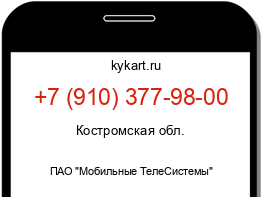 kykart.ru

+7 (910) 377-98-00

Костромская обл.

ПАО "Мобильные ТелеСистемы"